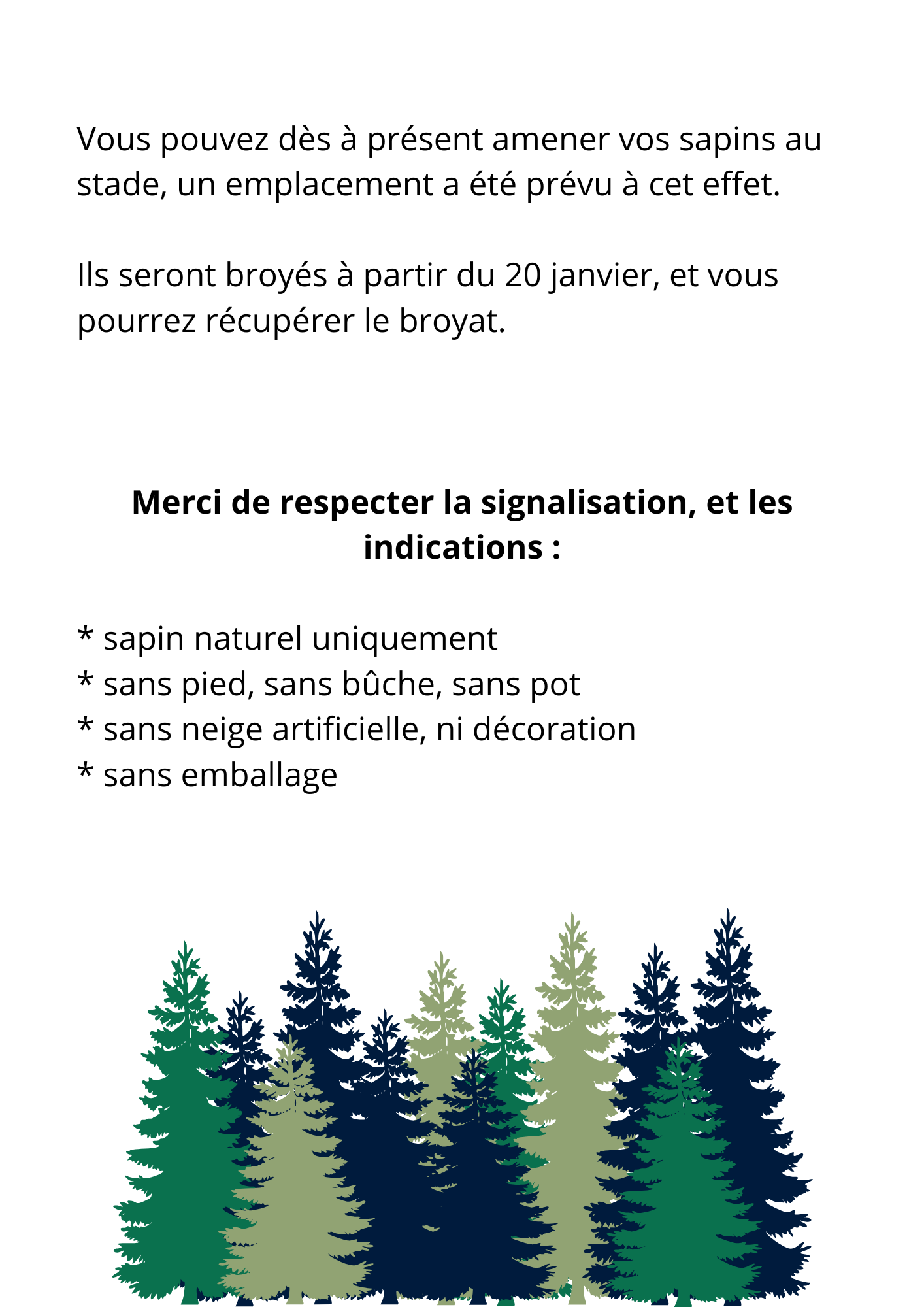 Vous pouvez dès à présent amener vos sapins au stade, un emplacement a été prévu à cet effet.

Ils seront broyés à partir du 20 janvier, et vous pourrez récupérer le broyat.

Merci de respecter la signalisation, et les indications :

* sapin naturel uniquement
* sans pied, sans bûche, sans pot
* sans neige artificielle, ni décoration
* sans emballage